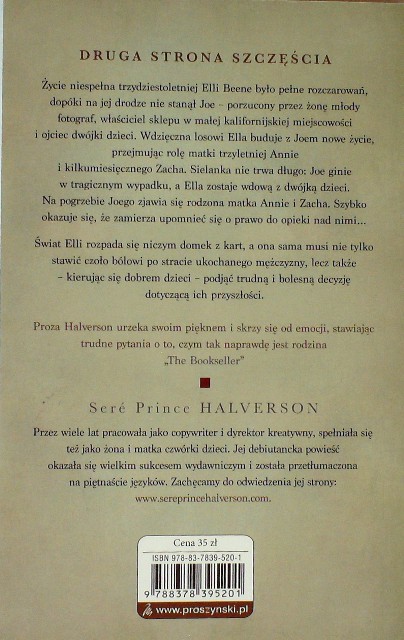 DRUGA STRONA SZCZĘŚCIA

Życie niespełna trzydziestoletniej Elli Beene było pełne rozczarowań, dopóki na jej drodze nie stanął Joe – porzucony przez żonę młody fotograf, właściciel sklepu w małej kalifornijskiej miejscowości i ojciec dwójki dzieci. Wdzięczna losowi Ella buduje z Joem nowe życie, przejmując rolę matki trzyletniej Annie i kilkumiesięcznego Zacha. Sielanka nie trwa długo: Joe ginie w tragicznym wypadku, a Ella zostaje wdową z dwójką dzieci. Na pogrzebie Joego zjawia się rodzona matka Annie i Zacha. Szybko okazuje się, że zamierza upomnieć się o prawo do opieki nad nimi...

Świat Elli rozpada się niczym domek z kart, a ona sama musi nie tylko stawić czoło bólowi po stracie ukochanego mężczyzny, lecz także – kierując się dobrem dzieci – podjąć trudną i bolesną decyzję dotyczącą ich przyszłości.

Proza Halverson urzeka swoim pięknem i skrzy się od emocji, stawiając trudne pytania o to, czym tak naprawdę jest rodzina
„The Bookseller"

Seré Prince HALVERSON

Przez wiele lat pracowała jako copywriter i dyrektor kreatywny, spełniała się też jako żona i matka czwórki dzieci. Jej debiutancka powieść okazała się wielkim sukcesem wydawniczym i została przetłumaczona na piętnaście języków. Zachęcamy do odwiedzenia jej strony: www.sereprincehalverson.com.

Cena 35 zł
ISBN 978-83-7839-520-1
9 788378 395201
www.proszynski.pl